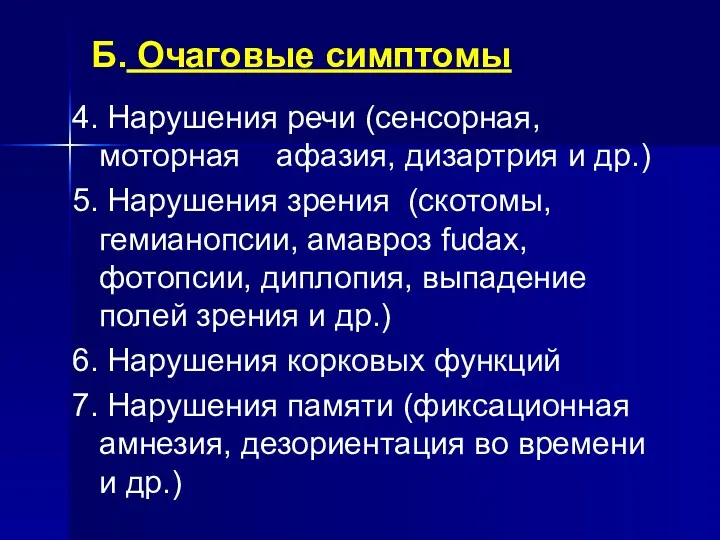 Б. Очаговые симптомы

4. Нарушения речи (сенсорная, моторная афазия, дизартрия и др.)

5. Нарушения зрения (скотомы, гемианопсии, амавроз fudax, фотопсии, диплопия, выпадение полей зрения и др.)

6. Нарушения корковых функций

7. Нарушения памяти (фиксационная амнезия, дезориентация во времени и др.)